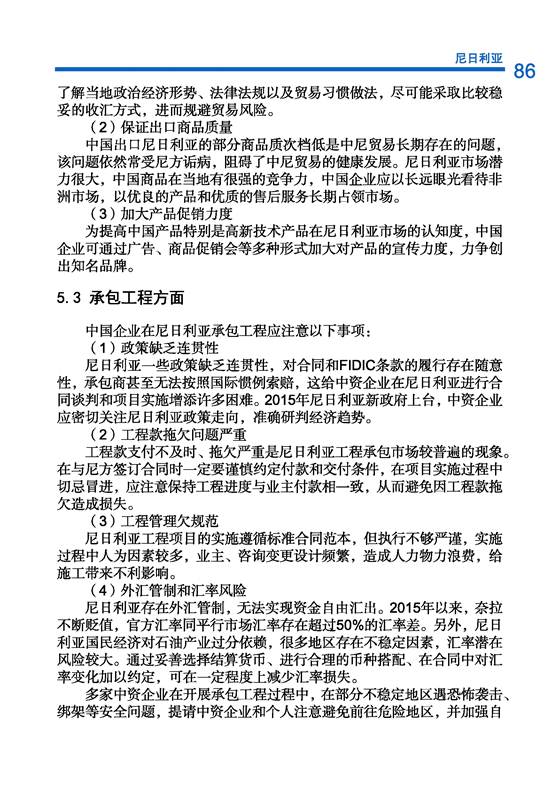 尼日利亚 86

了解当地政治经济形势、法律法规以及贸易习惯做法，尽可能采取比较稳妥的收汇方式，进而规避贸易风险。

（2）保证出口商品质量

中国出口尼日利亚的部分商品质次档低是中尼贸易长期存在的问题，该问题依然常受尼方诟病，阻碍了中尼贸易的健康发展。尼日利亚市场潜力很大，中国商品在当地有很强的竞争力，中国企业应以长远眼光看待非洲市场，以优良的产品和优质的售后服务长期占领市场。

（3）加大产品促销力度

为提高中国产品特别是高新技术产品在尼日利亚市场的认知度，中国企业可通过广告、商品促销会等多种形式加大对产品的宣传力度，力争创出知名品牌。

5.3 承包工程方面

中国企业在尼日利亚承包工程应注意以下事项：

（1）政策缺乏连贯性

尼日利亚一些政策缺乏连贯性，对合同和FIDIC条款的履行存在随意性，承包商甚至无法按照国际惯例索赔，这给中资企业在尼日利亚进行合同谈判和项目实施增添许多困难。2015年尼日利亚新政府上台，中资企业应密切关注尼日利亚政策走向，准确研判经济趋势。

（2）工程款拖欠问题严重

工程款支付不及时、拖欠严重是尼日利亚工程承包市场较普遍的现象。在与尼方签订合同时一定要谨慎约定付款和交付条件，在项目实施过程中切忌冒进，应注意保持工程进度与业主付款相一致，从而避免因工程款拖欠造成损失。

（3）工程管理欠规范

尼日利亚工程项目的实施遵循标准合同范本，但执行不够严谨，实施过程中人为因素较多，业主、咨询变更设计频繁，造成人力物力浪费，给施工带来不利影响。

（4）外汇管制和汇率风险

尼日利亚存在外汇管制，无法实现资金自由汇出。2015年以来，奈拉不断贬值，官方汇率同平行市场汇率存在超过50%的汇率差。另外，尼日利亚国民经济对石油产业过分依赖，很多地区存在不稳定因素，汇率潜在风险较大。通过妥善选择结算货币、进行合理的币种搭配、在合同中对汇率变化加以约定，可在一定程度上减少汇率损失。

多家中资企业在开展承包工程过程中，在部分不稳定地区遇恐怖袭击、绑架等安全问题，提请中资企业和个人注意避免前往危险地区，并加强自